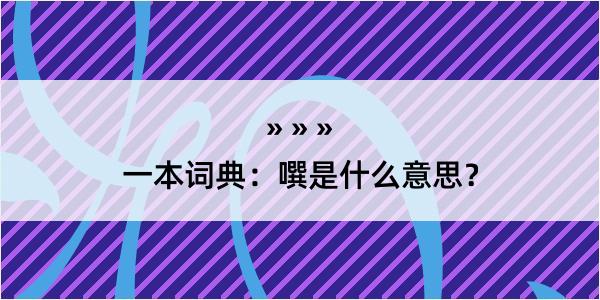 » » »

一本词典：噀是什么意思？